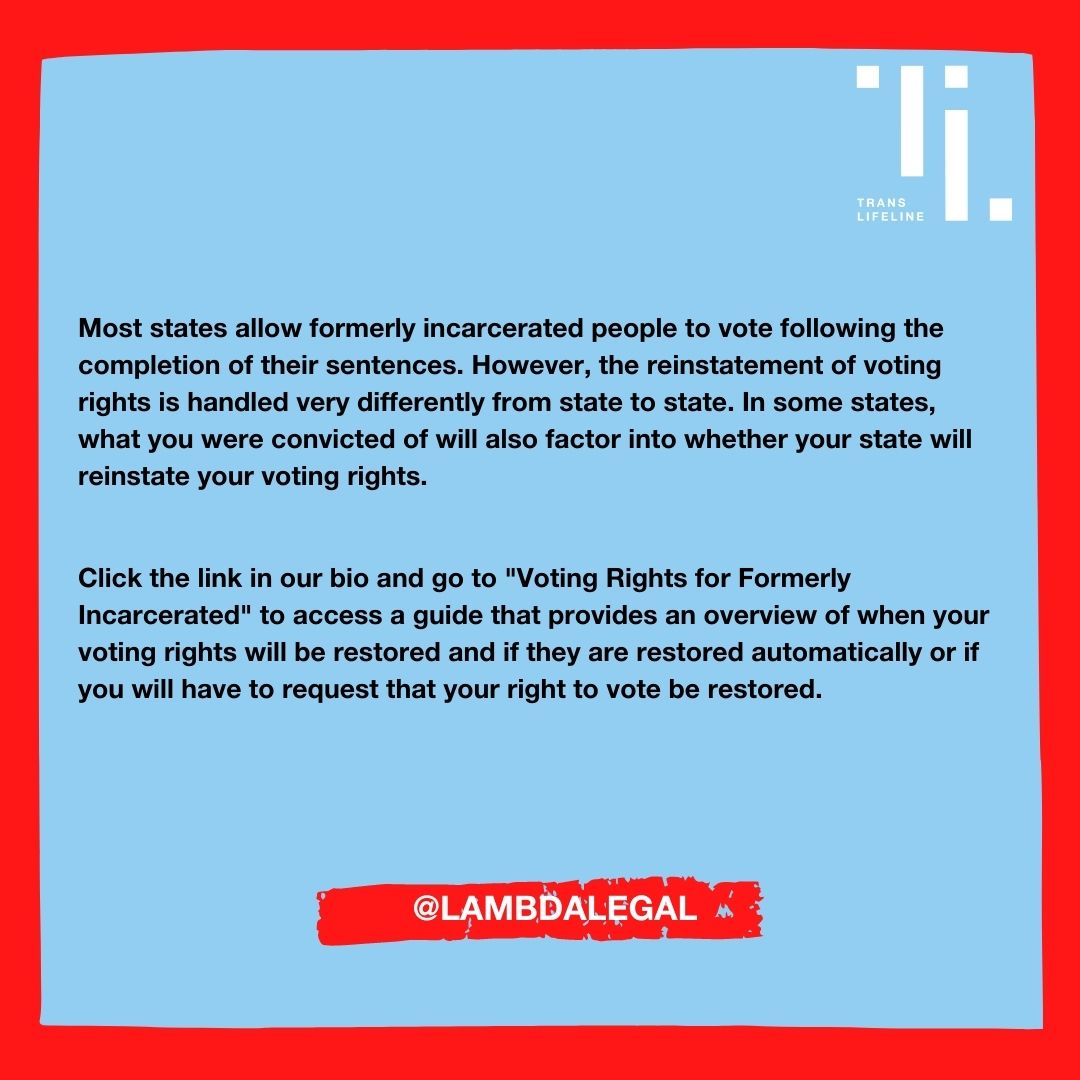 TRANS
LIFELINE

Most states allow formerly incarcerated people to vote following the completion of their sentences. However, the reinstatement of voting rights is handled very differently from state to state. In some states, what you were convicted of will also factor into whether your state will reinstate your voting rights.

Click the link in our bio and go to "Voting Rights for Formerly Incarcerated" to access a guide that provides an overview of when your voting rights will be restored and if they are restored automatically or if you will have to request that your right to vote be restored.

@LAMBDALEGAL